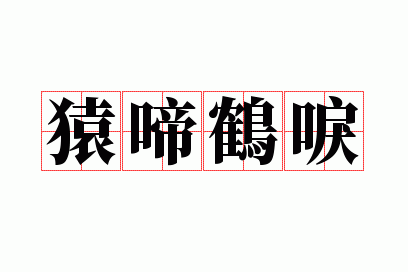 猿啼鶴唳